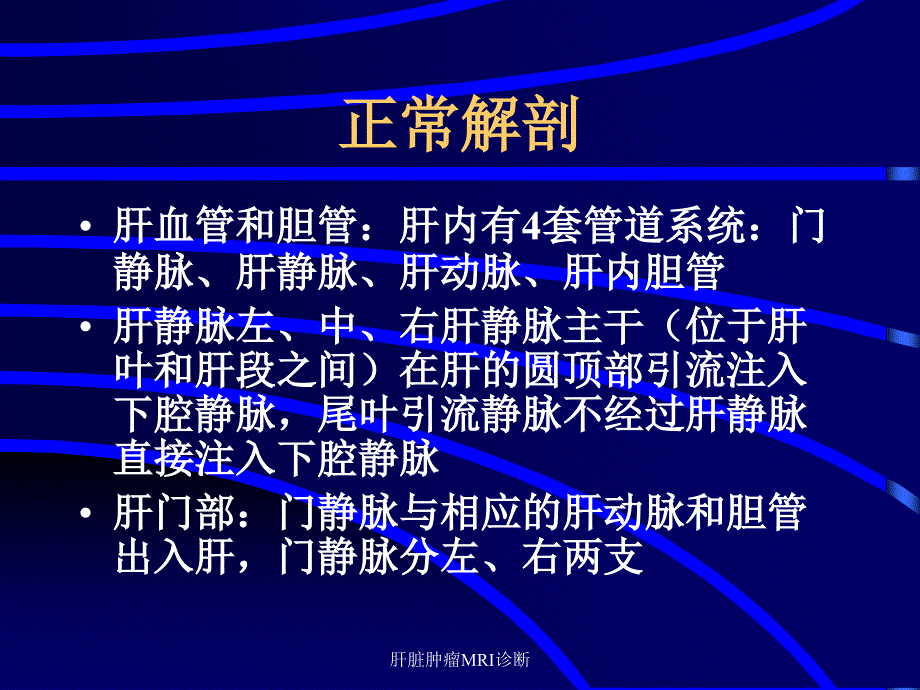 正常解剖

• 肝血管和胆管：肝内有4套管道系统：门静脉、肝静脉、肝动脉、肝内胆管

• 肝静脉左、中、右肝静脉主干（位于肝叶和肝段之间）在肝的圆顶部引流注入下腔静脉，尾叶引流静脉不经过肝静脉直接注入下腔静脉

• 肝门部：门静脉与相应的肝动脉和胆管出入肝，门静脉分左、右两支

肝脏肿瘤MRI诊断